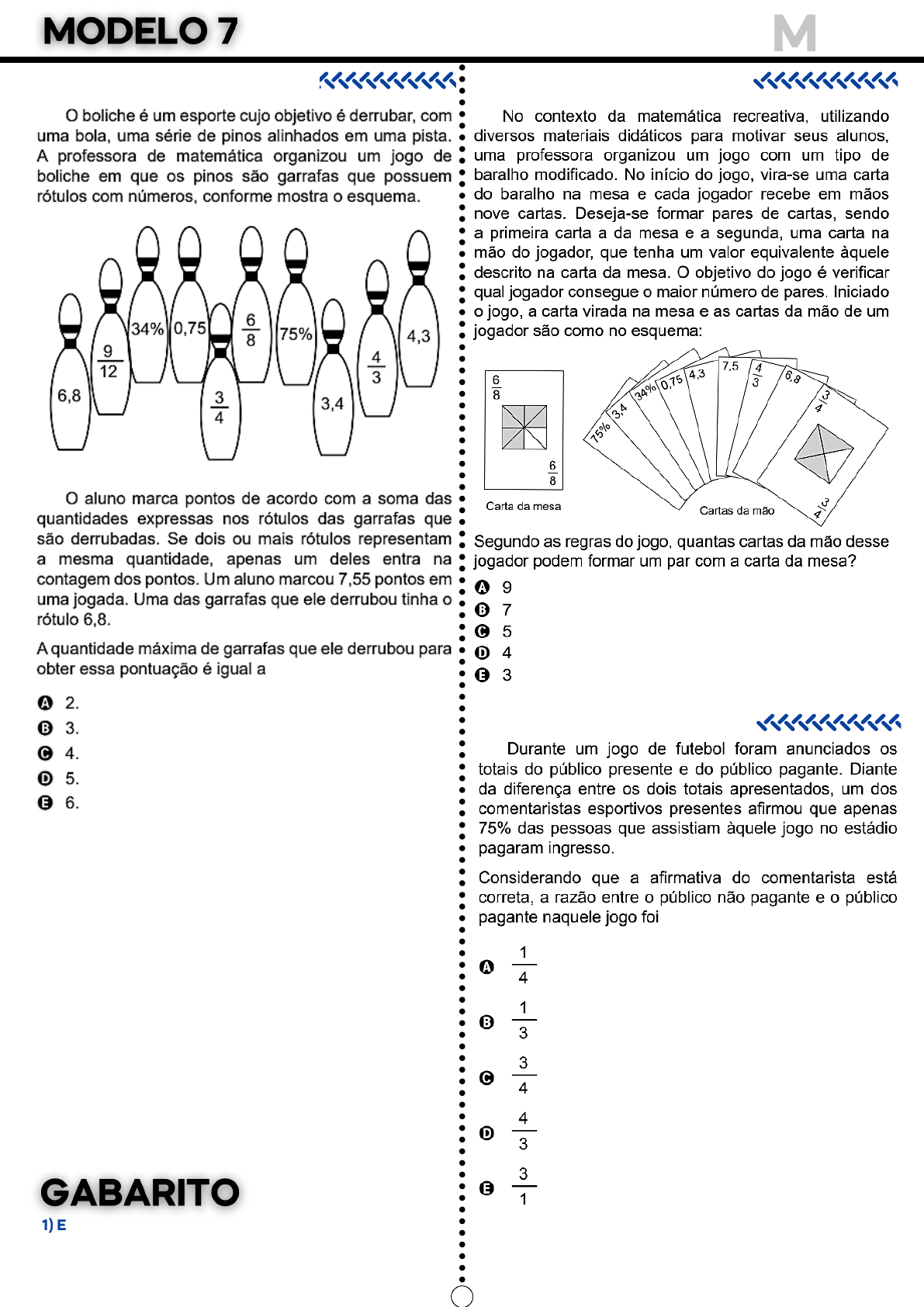 MODELO 7

M

O boliche é um esporte cujo objetivo é derrubar, com uma bola, uma série de pinos alinhados em uma pista. A professora de matemática organizou um jogo de boliche em que os pinos são garrafas que possuem rótulos com números, conforme mostra o esquema.

6,8 $\frac{9}{12}$ 34% 0,75 $\frac{3}{4}$ $\frac{6}{8}$ 75% 3,4 $\frac{4}{3}$ 4,3

O aluno marca pontos de acordo com a soma das quantidades expressas nos rótulos das garrafas que são derrubadas. Se dois ou mais rótulos representam a mesma quantidade, apenas um deles entra na contagem dos pontos. Um aluno marcou 7,55 pontos em uma jogada. Uma das garrafas que ele derrubou tinha o rótulo 6,8.

A quantidade máxima de garrafas que ele derrubou para obter essa pontuação é igual a

A 2.
B 3.
C 4.
D 5.
E 6.

GABARITO
1) E

No contexto da matemática recreativa, utilizando diversos materiais didáticos para motivar seus alunos, uma professora organizou um jogo com um tipo de baralho modificado. No início do jogo, vira-se uma carta do baralho na mesa e cada jogador recebe em mãos nove cartas. Deseja-se formar pares de cartas, sendo a primeira carta a da mesa e a segunda, uma carta na mão do jogador, que tenha um valor equivalente àquele descrito na carta da mesa. O objetivo do jogo é verificar qual jogador consegue o maior número de pares. Iniciado o jogo, a carta virada na mesa e as cartas da mão de um jogador são como no esquema:

$\frac{6}{8}$ $\frac{6}{8}$
Carta da mesa

75% 3,4 34% 0,75 4,3 7,5 $\frac{4}{3}$ 6,8 $\frac{3}{4}$ $\frac{3}{4}$
Cartas da mão

Segundo as regras do jogo, quantas cartas da mão desse jogador podem formar um par com a carta da mesa?

A 9
B 7
C 5
D 4
E 3

Durante um jogo de futebol foram anunciados os totais do público presente e do público pagante. Diante da diferença entre os dois totais apresentados, um dos comentaristas esportivos presentes afirmou que apenas 75% das pessoas que assistiam àquele jogo no estádio pagaram ingresso.

Considerando que a afirmativa do comentarista está correta, a razão entre o público não pagante e o público pagante naquele jogo foi

A $\frac{1}{4}$
B $\frac{1}{3}$
C $\frac{3}{4}$
D $\frac{4}{3}$
E $\frac{3}{1}$